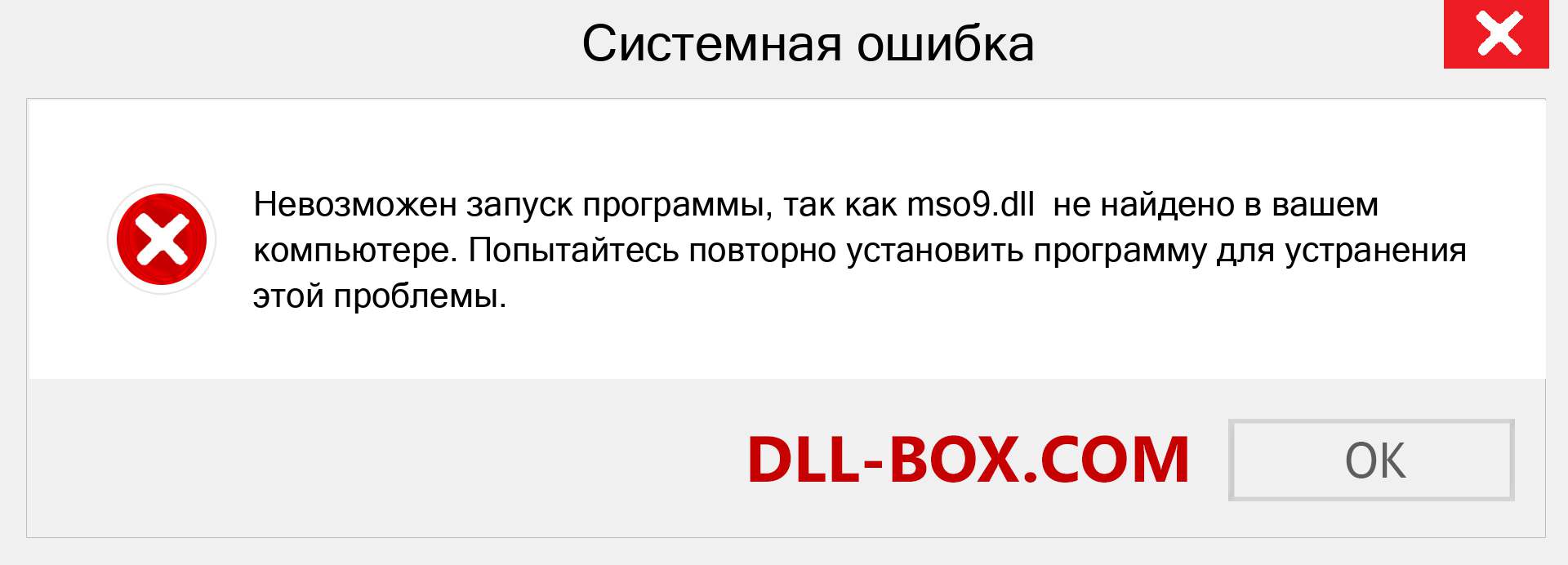 Системная ошибка

Невозможен запуск программы, так как mso9.dll не найдено в вашем компьютере. Попытайтесь повторно установить программу для устранения этой проблемы.

DLL-BOX.COM

OK